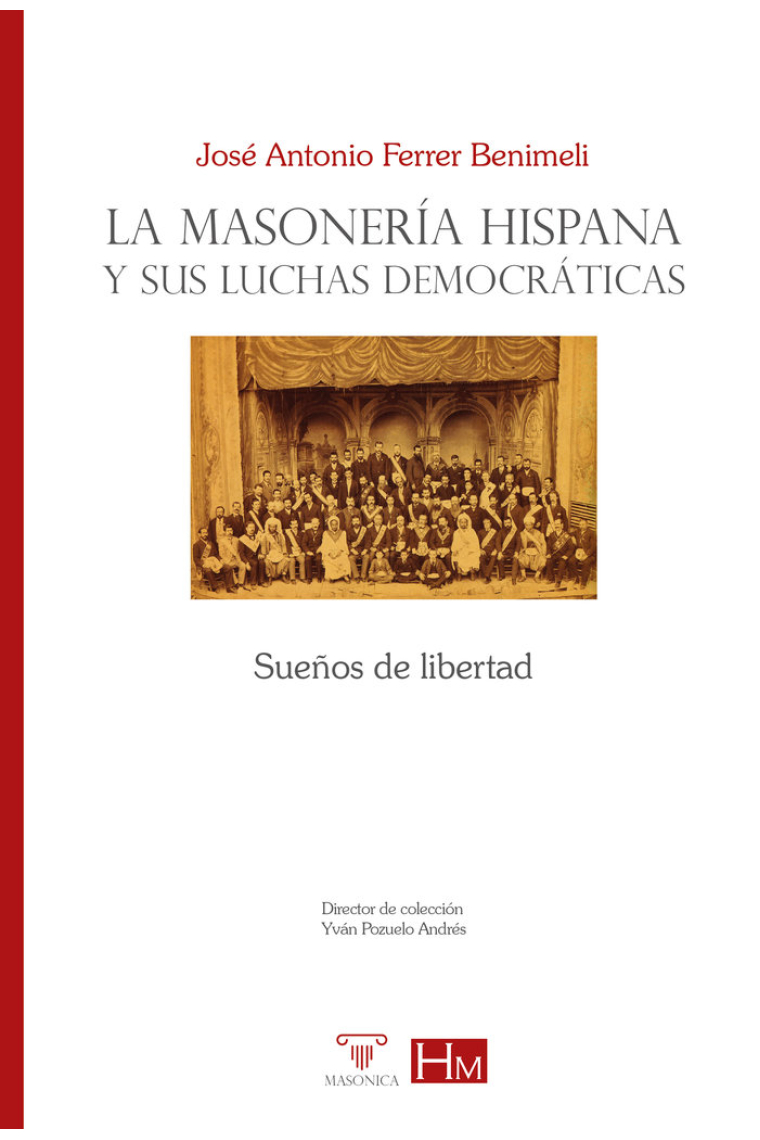 José Antonio Ferrer Benimeli

LA MASONERÍA HISPANA
Y SUS LUCHAS DEMOCRÁTICAS

Sueños de libertad

Director de colección
Yván Pozuelo Andrés

MASONICA

HM